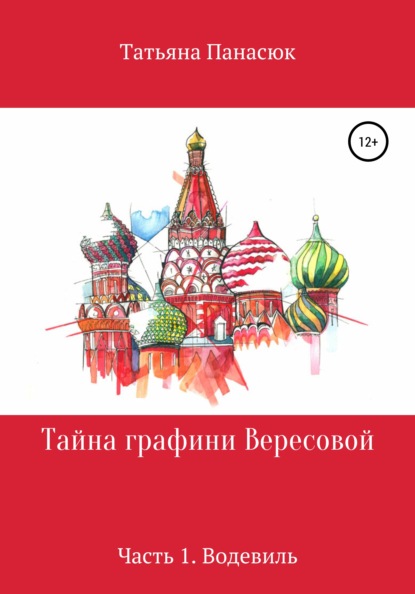 Татьяна Панасюк

12+

Тайна графини Вересовой

Часть 1. Водевиль